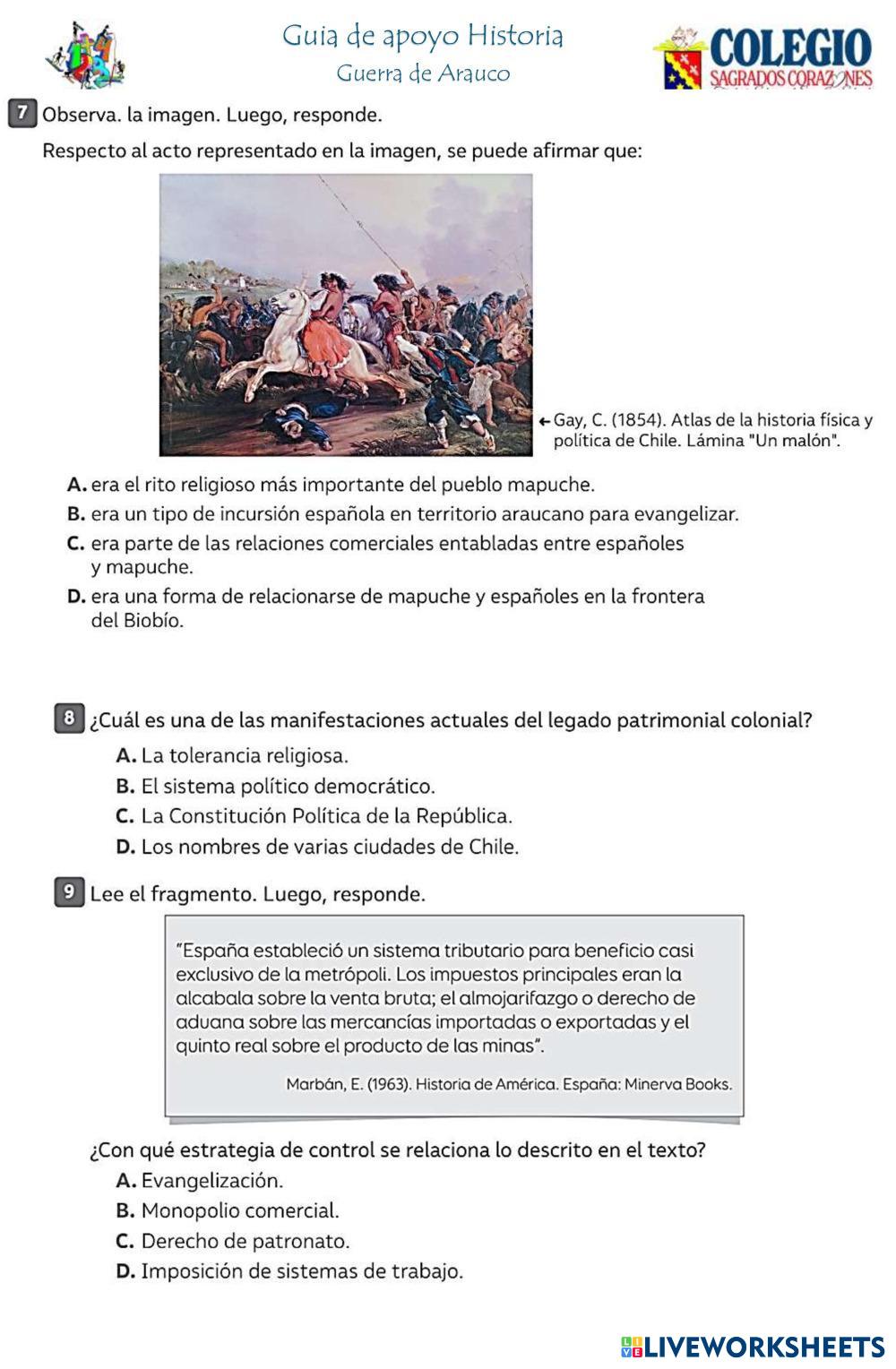 Guia de apoyo Historia
Guerra de Arauco

COLEGIO
SAGRADOS CORAZONES

7 Observa. la imagen. Luego, responde.

Respecto al acto representado en la imagen, se puede afirmar que:

← Gay, C. (1854). Atlas de la historia física y política de Chile. Lámina "Un malón".

A. era el rito religioso más importante del pueblo mapuche.
B. era un tipo de incursión española en territorio araucano para evangelizar.
C. era parte de las relaciones comerciales entabladas entre españoles y mapuche.
D. era una forma de relacionarse de mapuche y españoles en la frontera del Biobío.

8 ¿Cuál es una de las manifestaciones actuales del legado patrimonial colonial?
A. La tolerancia religiosa.
B. El sistema político democrático.
C. La Constitución Política de la República.
D. Los nombres de varias ciudades de Chile.

9 Lee el fragmento. Luego, responde.

"España estableció un sistema tributario para beneficio casi exclusivo de la metrópoli. Los impuestos principales eran la alcabala sobre la venta bruta; el almojarifazgo o derecho de aduana sobre las mercancías importadas o exportadas y el quinto real sobre el producto de las minas".

Marbán, E. (1963). Historia de América. España: Minerva Books.

¿Con qué estrategia de control se relaciona lo descrito en el texto?
A. Evangelización.
B. Monopolio comercial.
C. Derecho de patronato.
D. Imposición de sistemas de trabajo.

LIVEWORKSHEETS